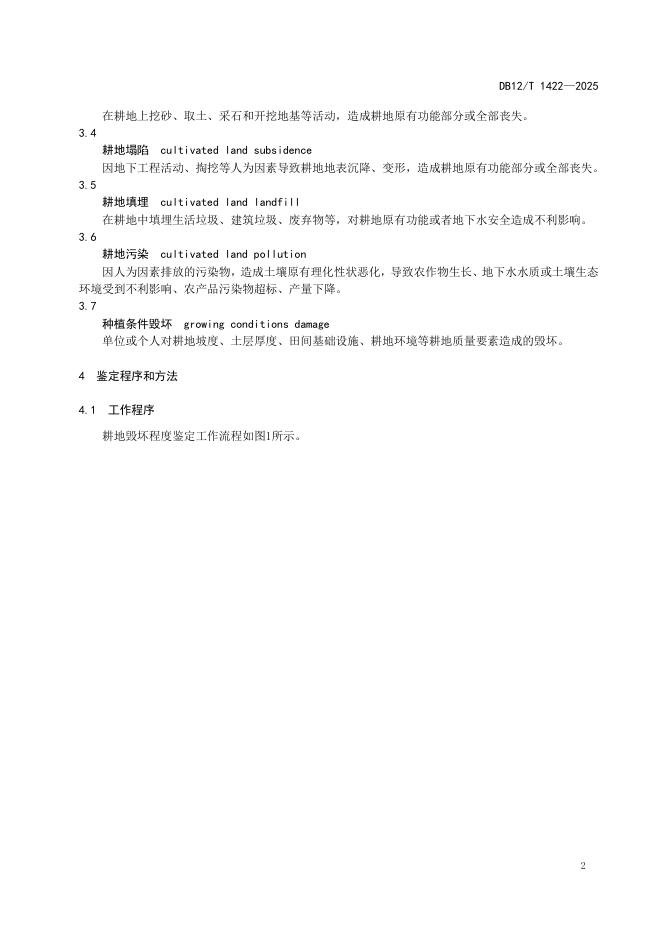 DB12/T 1422—2025

在耕地上挖砂、取土、采石和开挖地基等活动，造成耕地原有功能部分或全部丧失。

3.4

耕地塌陷　cultivated land subsidence

因地下工程活动、掏挖等人为因素导致耕地地表沉降、变形，造成耕地原有功能部分或全部丧失。

3.5

耕地填埋　cultivated land landfill

在耕地中填埋生活垃圾、建筑垃圾、废弃物等，对耕地原有功能或者地下水安全造成不利影响。

3.6

耕地污染　cultivated land pollution

因人为因素排放的污染物，造成土壤原有理化性状恶化，导致农作物生长、地下水水质或土壤生态环境受到不利影响、农产品污染物超标、产量下降。

3.7

种植条件毁坏　growing conditions damage

单位或个人对耕地坡度、土层厚度、田间基础设施、耕地环境等耕地质量要素造成的毁坏。

4　鉴定程序和方法

4.1　工作程序

耕地毁坏程度鉴定工作流程如图1所示。

2